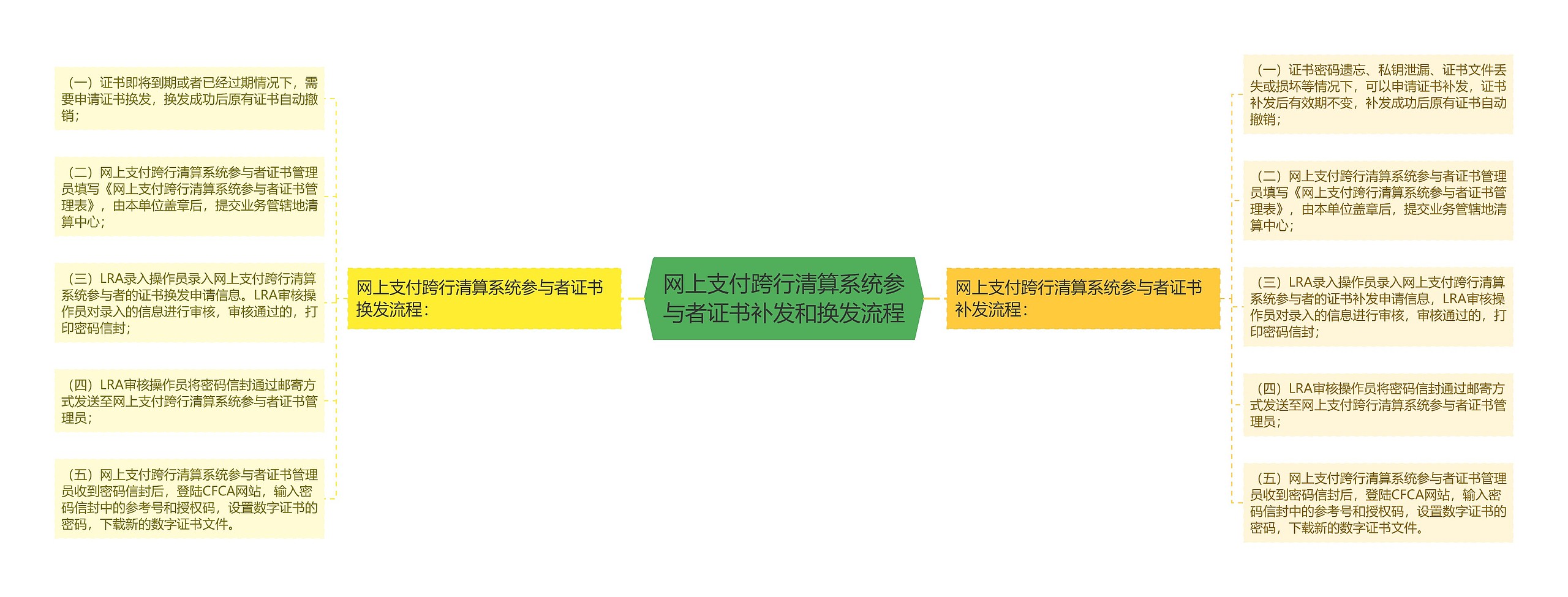 网上支付跨行清算系统参与者证书补发和换发流程

网上支付跨行清算系统参与者证书换发流程：

（一）证书即将到期或者已经过期情况下，需要申请证书换发，换发成功后原有证书自动撤销；

（二）网上支付跨行清算系统参与者证书管理员填写《网上支付跨行清算系统参与者证书管理表》，由本单位盖章后，提交业务管辖地清算中心；

（三）LRA录入操作员录入网上支付跨行清算系统参与者的证书换发申请信息。LRA审核操作员对录入的信息进行审核，审核通过的，打印密码信封；

（四）LRA审核操作员将密码信封通过邮寄方式发送至网上支付跨行清算系统参与者证书管理员；

（五）网上支付跨行清算系统参与者证书管理员收到密码信封后，登陆CFCA网站，输入密码信封中的参考号和授权码，设置数字证书的密码，下载新的数字证书文件。

网上支付跨行清算系统参与者证书补发流程：

（一）证书密码遗忘、私钥泄漏、证书文件丢失或损坏等情况下，可以申请证书补发，证书补发后有效期不变，补发成功后原有证书自动撤销；

（二）网上支付跨行清算系统参与者证书管理员填写《网上支付跨行清算系统参与者证书管理表》，由本单位盖章后，提交业务管辖地清算中心；

（三）LRA录入操作员录入网上支付跨行清算系统参与者的证书补发申请信息，LRA审核操作员对录入的信息进行审核，审核通过的，打印密码信封；

（四）LRA审核操作员将密码信封通过邮寄方式发送至网上支付跨行清算系统参与者证书管理员；

（五）网上支付跨行清算系统参与者证书管理员收到密码信封后，登陆CFCA网站，输入密码信封中的参考号和授权码，设置数字证书的密码，下载新的数字证书文件。